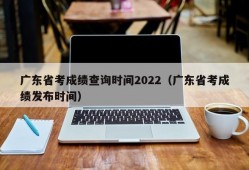 广东省考成绩查询时间2022（广东省考成绩发布时间）